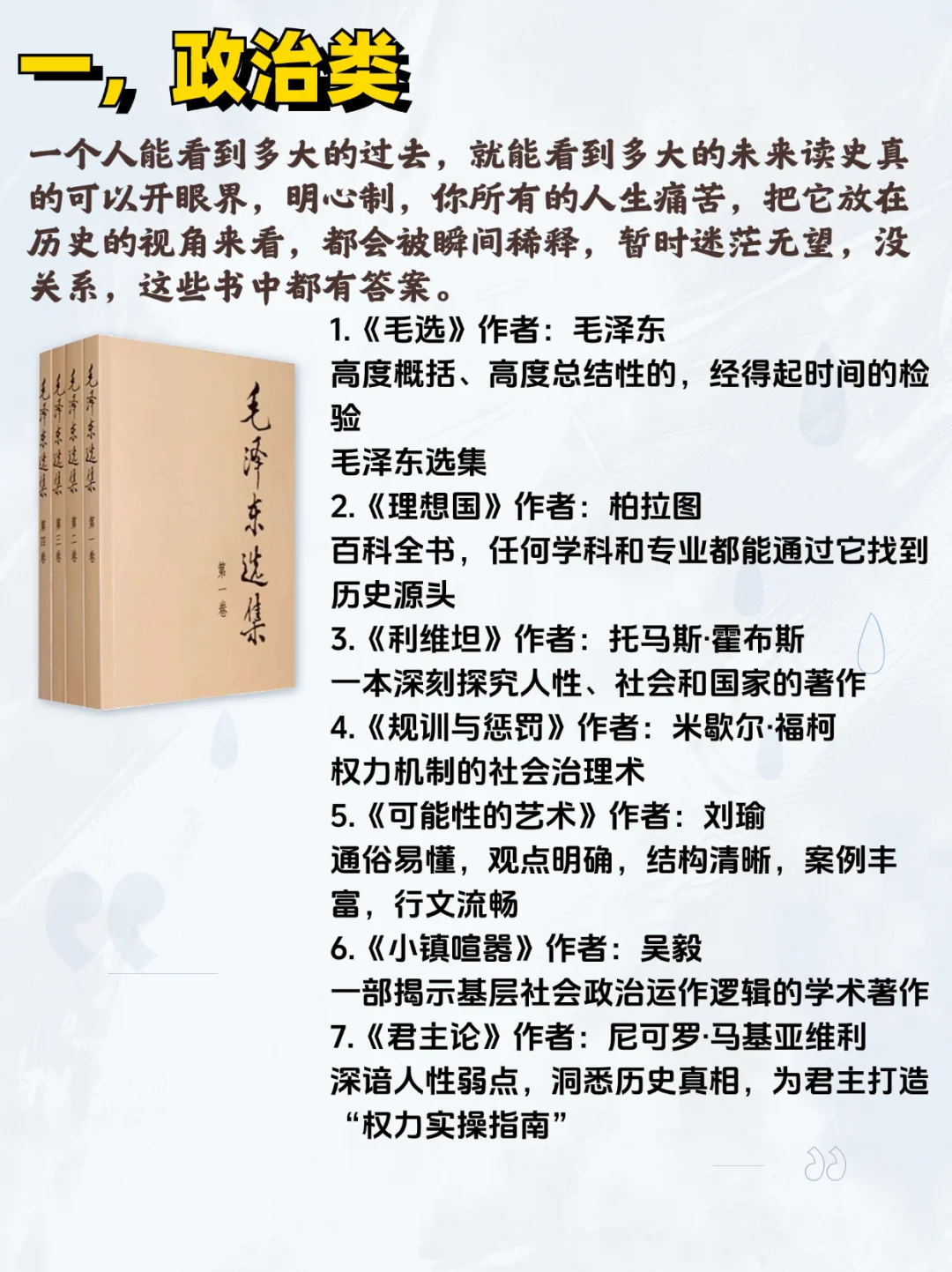 一，政治类

一个人能看到多大的过去，就能看到多大的未来读史真的可以开眼界，明心制，你所有的人生痛苦，把它放在历史的视角来看，都会被瞬间稀释，暂时迷茫无望，没关系，这些书中都有答案。

毛泽东选集 第一卷
毛泽东选集 第一卷
毛泽东选集 第二卷
毛泽东选集 第三卷
毛泽东选集 第四卷

1.《毛选》作者：毛泽东
高度概括、高度总结性的，经得起时间的检验
毛泽东选集
2.《理想国》作者：柏拉图
百科全书，任何学科和专业都能通过它找到历史源头
3.《利维坦》作者：托马斯·霍布斯
一本深刻探究人性、社会和国家的著作
4.《规训与惩罚》作者：米歇尔·福柯
权力机制的社会治理术
5.《可能性的艺术》作者：刘瑜
通俗易懂，观点明确，结构清晰，案例丰富，行文流畅
6.《小镇喧嚣》作者：吴毅
一部揭示基层社会政治运作逻辑的学术著作
7.《君主论》作者：尼可罗·马基亚维利
深谙人性弱点，洞悉历史真相，为君主打造“权力实操指南”